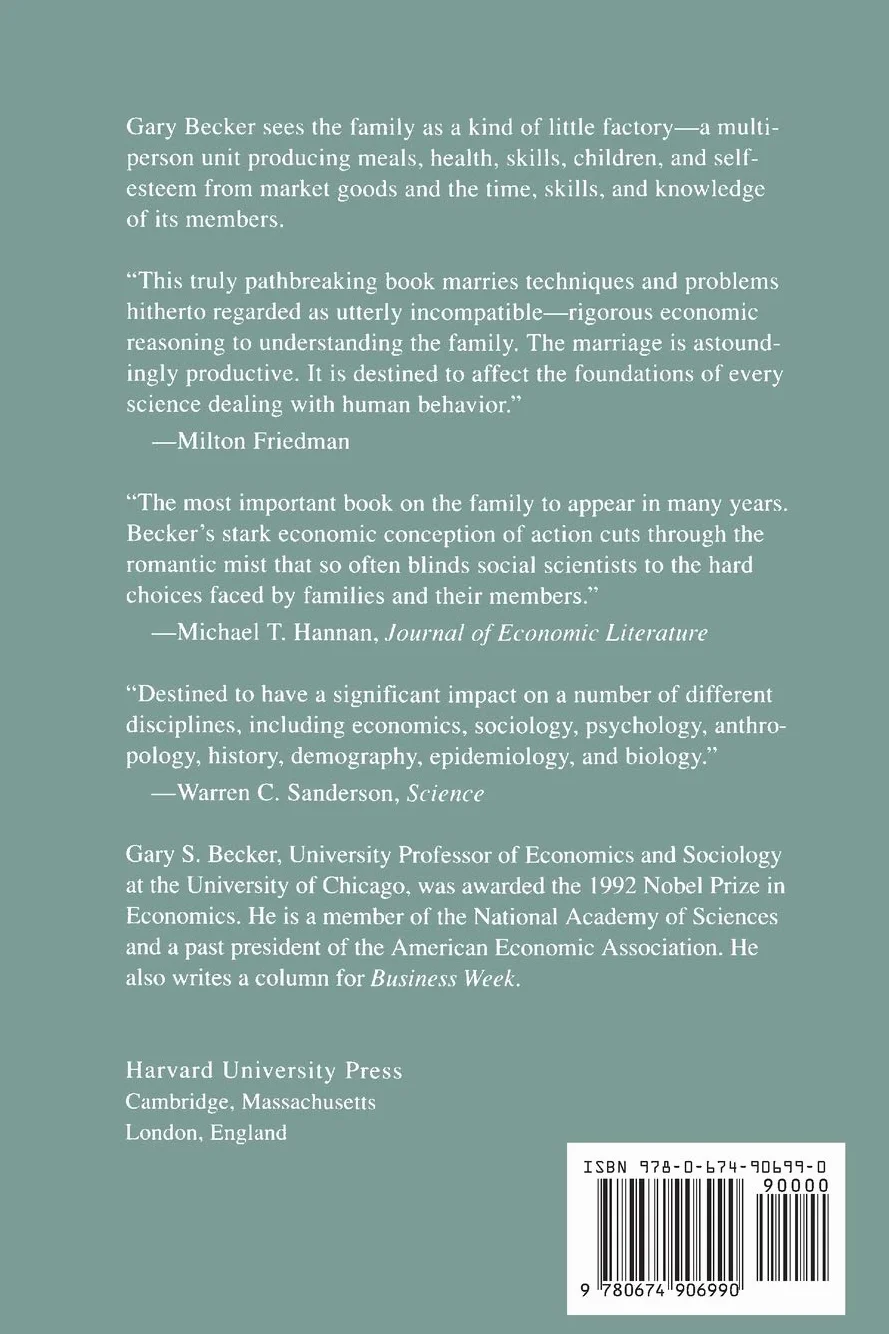 Gary Becker sees the family as a kind of little factory—a multiperson unit producing meals, health, skills, children, and self-esteem from market goods and the time, skills, and knowledge of its members.

"This truly pathbreaking book marries techniques and problems hitherto regarded as utterly incompatible—rigorous economic reasoning to understanding the family. The marriage is astoundingly productive. It is destined to affect the foundations of every science dealing with human behavior."
—Milton Friedman

"The most important book on the family to appear in many years. Becker's stark economic conception of action cuts through the romantic mist that so often blinds social scientists to the hard choices faced by families and their members."
—Michael T. Hannan, Journal of Economic Literature

"Destined to have a significant impact on a number of different disciplines, including economics, sociology, psychology, anthropology, history, demography, epidemiology, and biology."
—Warren C. Sanderson, Science

Gary S. Becker, University Professor of Economics and Sociology at the University of Chicago, was awarded the 1992 Nobel Prize in Economics. He is a member of the National Academy of Sciences and a past president of the American Economic Association. He also writes a column for Business Week.

Harvard University Press
Cambridge, Massachusetts
London, England

ISBN 978-0-674-90699-0
90000
9 780674 906990